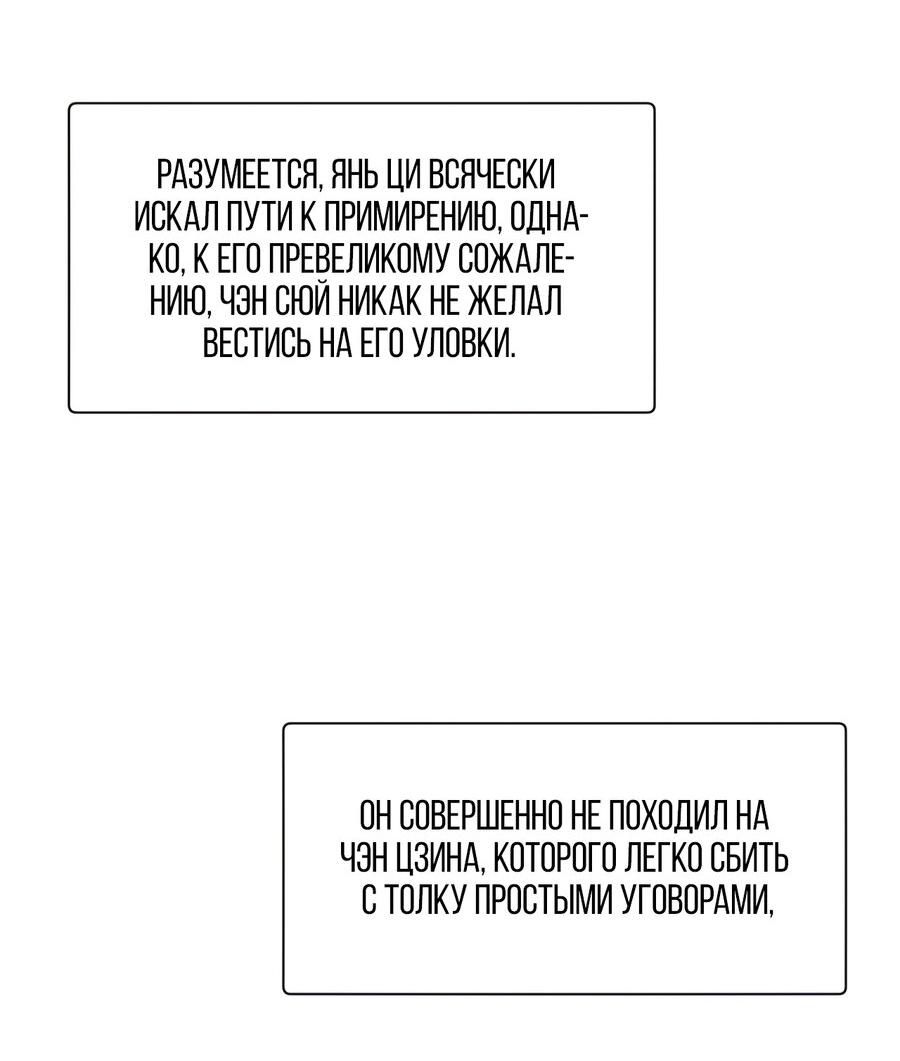 РАЗУМЕЕТСЯ, ЯНЬ ЦИ ВСЯЧЕСКИ ИСКАЛ ПУТИ К ПРИМИРЕНИЮ, ОДНАКО, К ЕГО ПРЕВЕЛИКОМУ СОЖАЛЕНИЮ, ЧЭН СЮЙ НИКАК НЕ ЖЕЛАЛ ВЕСТИСЬ НА ЕГО УЛОВКИ.

ОН СОВЕРШЕННО НЕ ПОХОДИЛ НА ЧЭН ЦЗИНА, КОТОРОГО ЛЕГКО СБИТЬ С ТОЛКУ ПРОСТЫМИ УГОВОРАМИ,